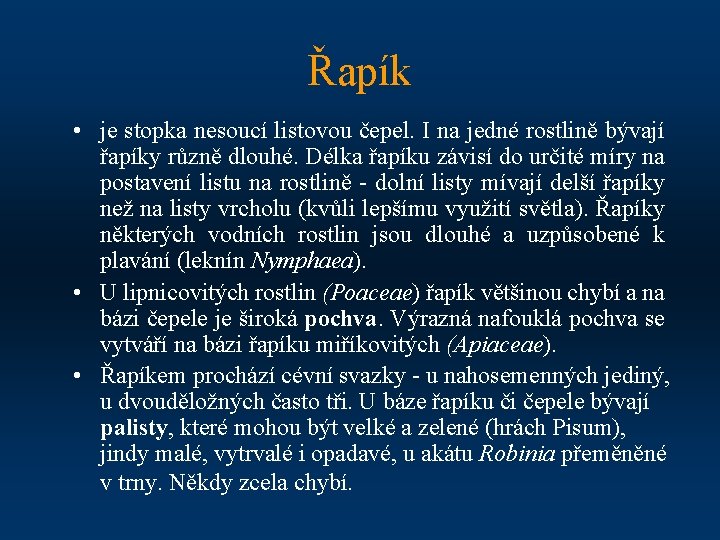 Řapík

• je stopka nesoucí listovou čepel. I na jedné rostlině bývají řapíky různě dlouhé. Délka řapíku závisí do určité míry na postavení listu na rostlině - dolní listy mívají delší řapíky než na listy vrcholu (kvůli lepšímu využití světla). Řapíky některých vodních rostlin jsou dlouhé a uzpůsobené k plavání (leknín Nymphaea).
• U lipnicovitých rostlin (Poaceae) řapík většinou chybí a na bázi čepele je široká pochva. Výrazná nafouklá pochva se vytváří na bázi řapíku miříkovitých (Apiaceae).
• Řapíkem prochází cévní svazky - u nahosemenných jediný, u dvouděložných často tři. U báze řapíku či čepele bývají palisty, které mohou být velké a zelené (hrách Pisum), jindy malé, vytrvalé i opadavé, u akátu Robinia přeměněné v trny. Někdy zcela chybí.